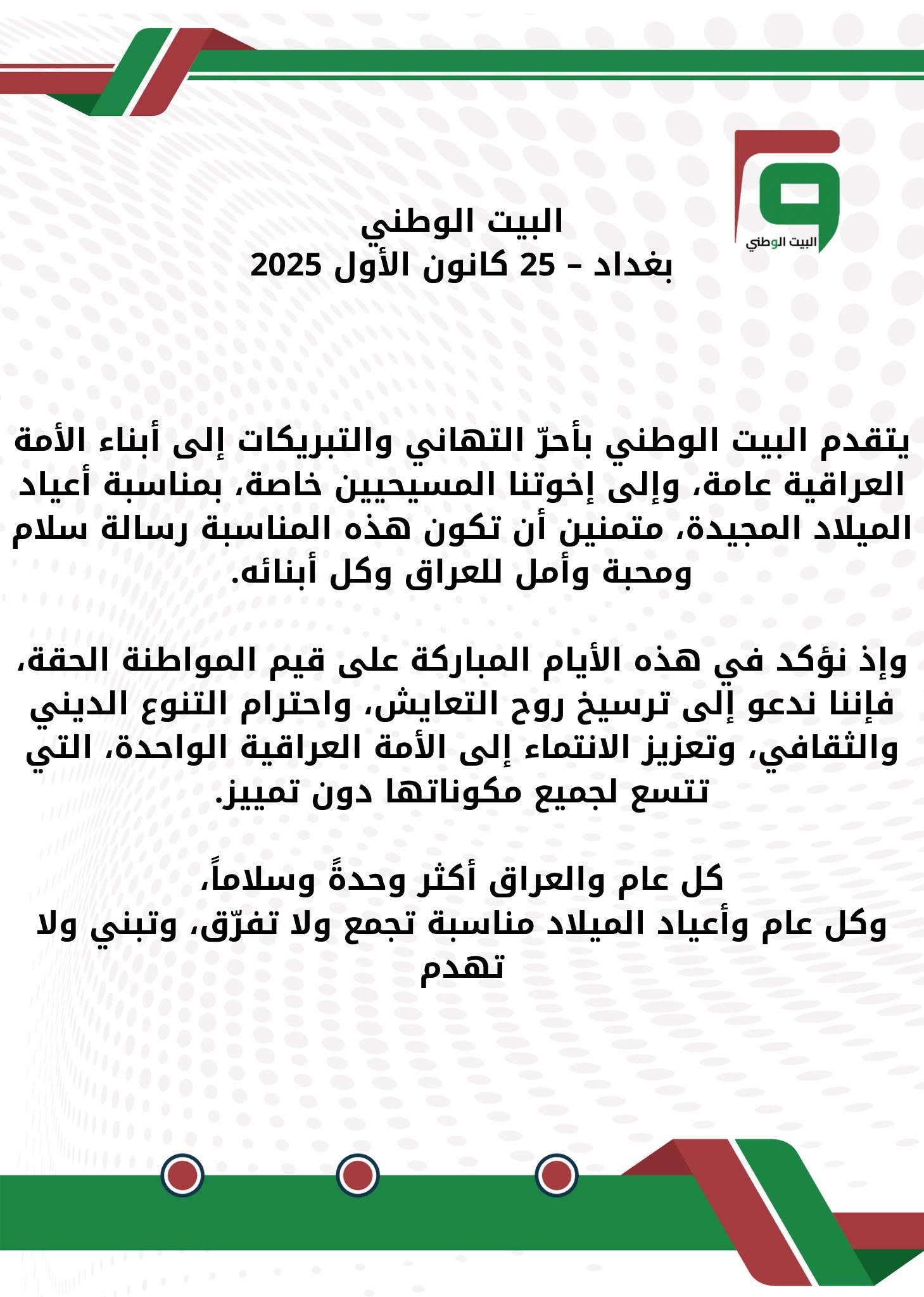 البيت الوطني

البيت الوطني
بغداد – 25 كانون الأول 2025

يتقدم البيت الوطني بأحرّ التهاني والتبريكات إلى أبناء الأمة العراقية عامة، وإلى إخوتنا المسيحيين خاصة، بمناسبة أعياد الميلاد المجيدة، متمنين أن تكون هذه المناسبة رسالة سلام ومحبة وأمل للعراق وكل أبنائه.

وإذ نؤكد في هذه الأيام المباركة على قيم المواطنة الحقة، فإننا ندعو إلى ترسيخ روح التعايش، واحترام التنوع الديني والثقافي، وتعزيز الانتماء إلى الأمة العراقية الواحدة، التي تتسع لجميع مكوناتها دون تمييز.

كل عام والعراق أكثر وحدةً وسلاماً،
وكل عام وأعياد الميلاد مناسبة تجمع ولا تفرّق، وتبني ولا تهدم